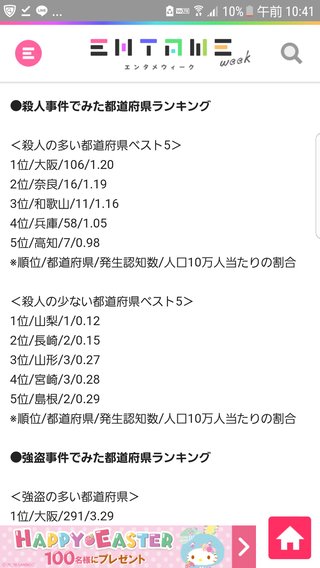 10% 午前 10:41

ENTAME week
エンタメウィーク

●殺人事件でみた都道府県ランキング

＜殺人の多い都道府県ベスト5＞
1位/大阪/106/1.20
2位/奈良/16/1.19
3位/和歌山/11/1.16
4位/兵庫/58/1.05
5位/高知/7/0.98
※順位/都道府県/発生認知数/人口10万人当たりの割合

＜殺人の少ない都道府県ベスト5＞
1位/山梨/1/0.12
2位/長崎/2/0.15
3位/山形/3/0.27
4位/宮崎/3/0.28
5位/島根/2/0.29
※順位/都道府県/発生認知数/人口10万人当たりの割合

●強盗事件でみた都道府県ランキング

＜強盗の多い都道府県＞
1位/大阪/291/3.29

HAPPY EASTER
100名様にプレゼント